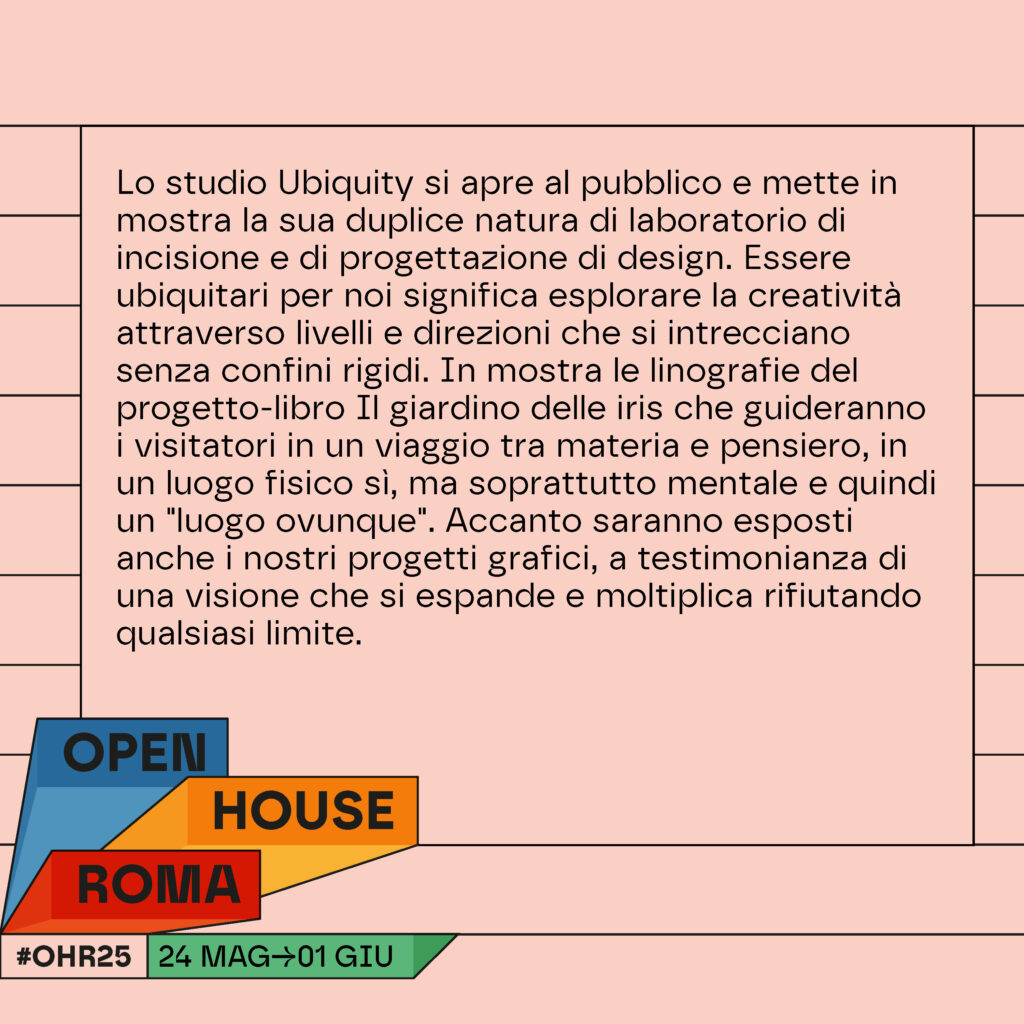 Lo studio Ubiquity si apre al pubblico e mette in mostra la sua duplice natura di laboratorio di incisione e di progettazione di design. Essere ubiquitari per noi significa esplorare la creatività attraverso livelli e direzioni che si intrecciano senza confini rigidi. In mostra le linografie del progetto-libro Il giardino delle iris che guideranno i visitatori in un viaggio tra materia e pensiero, in un luogo fisico sì, ma soprattutto mentale e quindi un "luogo ovunque". Accanto saranno esposti anche i nostri progetti grafici, a testimonianza di una visione che si espande e moltiplica rifiutando qualsiasi limite.

OPEN
HOUSE
ROMA

#OHR25
24 MAG→01 GIU